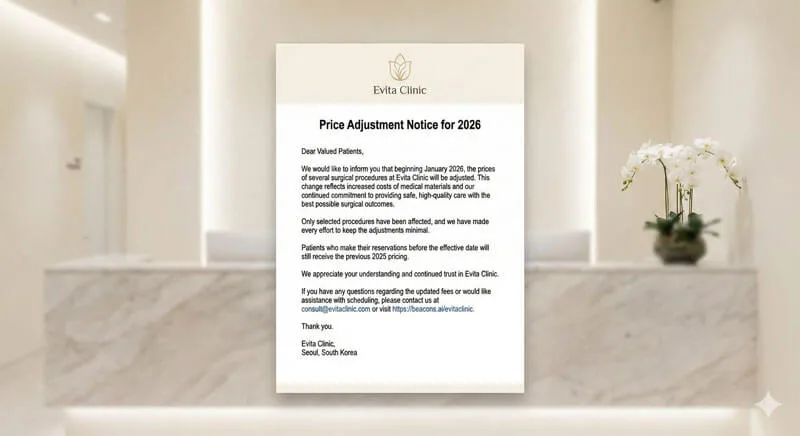 Evita Clinic

Price Adjustment Notice for 2026

Dear Valued Patients,

We would like to inform you that beginning January 2026, the prices of several surgical procedures at Evita Clinic will be adjusted. This change reflects increased costs of medical materials and our continued commitment to providing safe, high-quality care with the best possible surgical outcomes.

Only selected procedures have been affected, and we have made every effort to keep the adjustments minimal.

Patients who make their reservations before the effective date will still receive the previous 2025 pricing.

We appreciate your understanding and continued trust in Evita Clinic.

If you have any questions regarding the updated fees or would like assistance with scheduling, please contact us at consult@evitaclinic.com or visit https://beacons.ai/evitaclinic.

Thank you.

Evita Clinic,
Seoul, South Korea